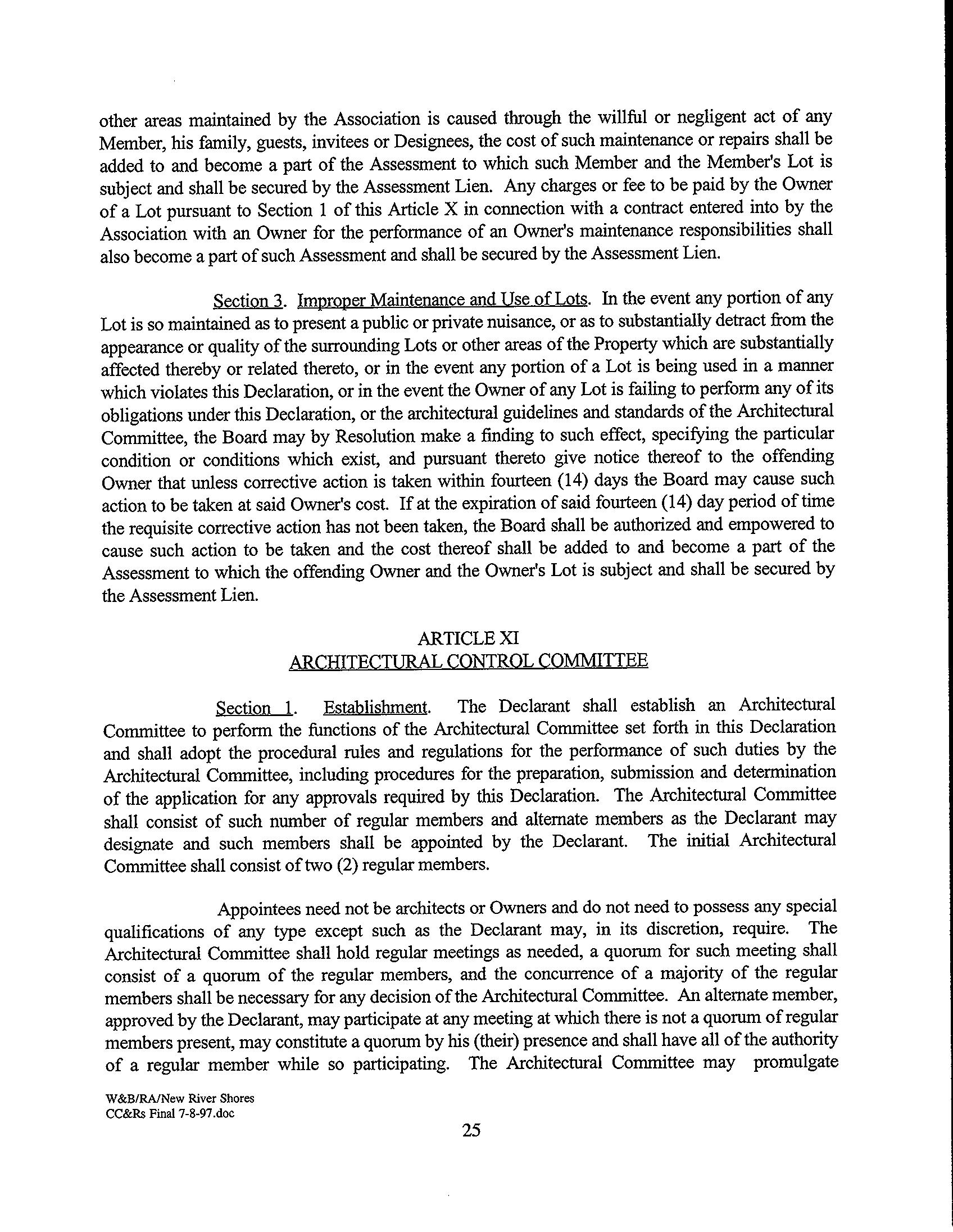 other areas maintained by the Association is caused through the willful or negligent act of any Member, his family, guests, invitees or Designees, the cost of such maintenance or repairs shall be added to and become a part of the Assessment to which such Member and the Member's Lot is subject and shall be secured by the Assessment Lien. Any charges or fee to be paid by the Owner of a Lot pursuant to Section 1 of this Article X in connection with a contract entered into by the Association with an Owner for the performance of an Owner's maintenance responsibilities shall also become a part of such Assessment and shall be secured by the Assessment Lien.

Section 3. Improper Maintenance and Use of Lots. In the event any portion of any Lot is so maintained as to present a public or private nuisance, or as to substantially detract from the appearance or quality of the surrounding Lots or other areas of the Property which are substantially affected thereby or related thereto, or in the event any portion of a Lot is being used in a manner which violates this Declaration, or in the event the Owner of any Lot is failing to perform any of its obligations under this Declaration, or the architectural guidelines and standards of the Architectural Committee, the Board may by Resolution make a finding to such effect, specifying the particular condition or conditions which exist, and pursuant thereto give notice thereof to the offending Owner that unless corrective action is taken within fourteen (14) days the Board may cause such action to be taken at said Owner's cost. If at the expiration of said fourteen (14) day period of time the requisite corrective action has not been taken, the Board shall be authorized and empowered to cause such action to be taken and the cost thereof shall be added to and become a part of the Assessment to which the offending Owner and the Owner's Lot is subject and shall be secured by the Assessment Lien.

ARTICLE XI
ARCHITECTURAL CONTROL COMMITTEE

Section 1. Establishment. The Declarant shall establish an Architectural Committee to perform the functions of the Architectural Committee set forth in this Declaration and shall adopt the procedural rules and regulations for the performance of such duties by the Architectural Committee, including procedures for the preparation, submission and determination of the application for any approvals required by this Declaration. The Architectural Committee shall consist of such number of regular members and alternate members as the Declarant may designate and such members shall be appointed by the Declarant. The initial Architectural Committee shall consist of two (2) regular members.

Appointees need not be architects or Owners and do not need to possess any special qualifications of any type except such as the Declarant may, in its discretion, require. The Architectural Committee shall hold regular meetings as needed, a quorum for such meeting shall consist of a quorum of the regular members, and the concurrence of a majority of the regular members shall be necessary for any decision of the Architectural Committee. An alternate member, approved by the Declarant, may participate at any meeting at which there is not a quorum of regular members present, may constitute a quorum by his (their) presence and shall have all of the authority of a regular member while so participating. The Architectural Committee may promulgate

W&B/RA/New River Shores
CC&Rs Final 7-8-97.doc

25